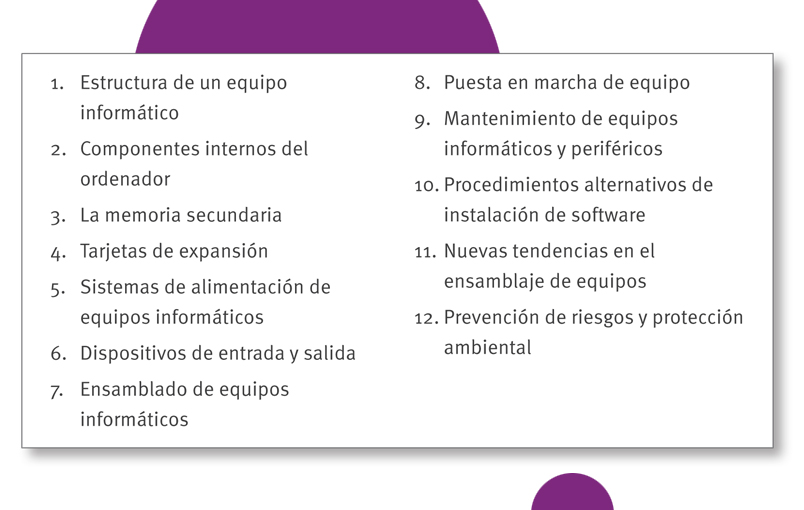 1. Estructura de un equipo informático

2. Componentes internos del ordenador

3. La memoria secundaria

4. Tarjetas de expansión

5. Sistemas de alimentación de equipos informáticos

6. Dispositivos de entrada y salida

7. Ensamblado de equipos informáticos

8. Puesta en marcha de equipo

9. Mantenimiento de equipos informáticos y periféricos

10. Procedimientos alternativos de instalación de software

11. Nuevas tendencias en el ensamblaje de equipos

12. Prevención de riesgos y protección ambiental